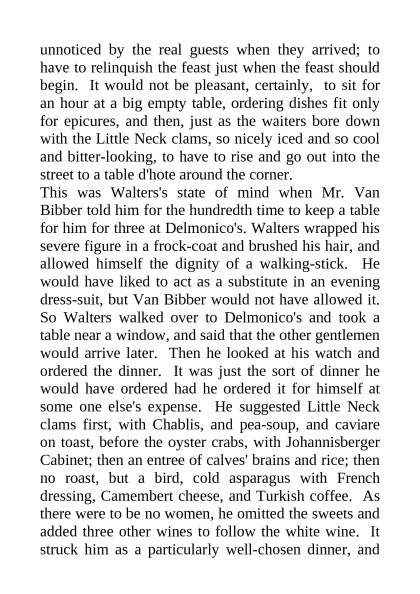 unnoticed by the real guests when they arrived; to have to relinquish the feast just when the feast should begin. It would not be pleasant, certainly, to sit for an hour at a big empty table, ordering dishes fit only for epicures, and then, just as the waiters bore down with the Little Neck clams, so nicely iced and so cool and bitter-looking, to have to rise and go out into the street to a table d'hote around the corner.
This was Walters's state of mind when Mr. Van Bibber told him for the hundredth time to keep a table for him for three at Delmonico's. Walters wrapped his severe figure in a frock-coat and brushed his hair, and allowed himself the dignity of a walking-stick. He would have liked to act as a substitute in an evening dress-suit, but Van Bibber would not have allowed it. So Walters walked over to Delmonico's and took a table near a window, and said that the other gentlemen would arrive later. Then he looked at his watch and ordered the dinner. It was just the sort of dinner he would have ordered had he ordered it for himself at some one else's expense. He suggested Little Neck clams first, with Chablis, and pea-soup, and caviare on toast, before the oyster crabs, with Johannisberger Cabinet; then an entree of calves' brains and rice; then no roast, but a bird, cold asparagus with French dressing, Camembert cheese, and Turkish coffee. As there were to be no women, he omitted the sweets and added three other wines to follow the white wine. It struck him as a particularly well-chosen dinner, and